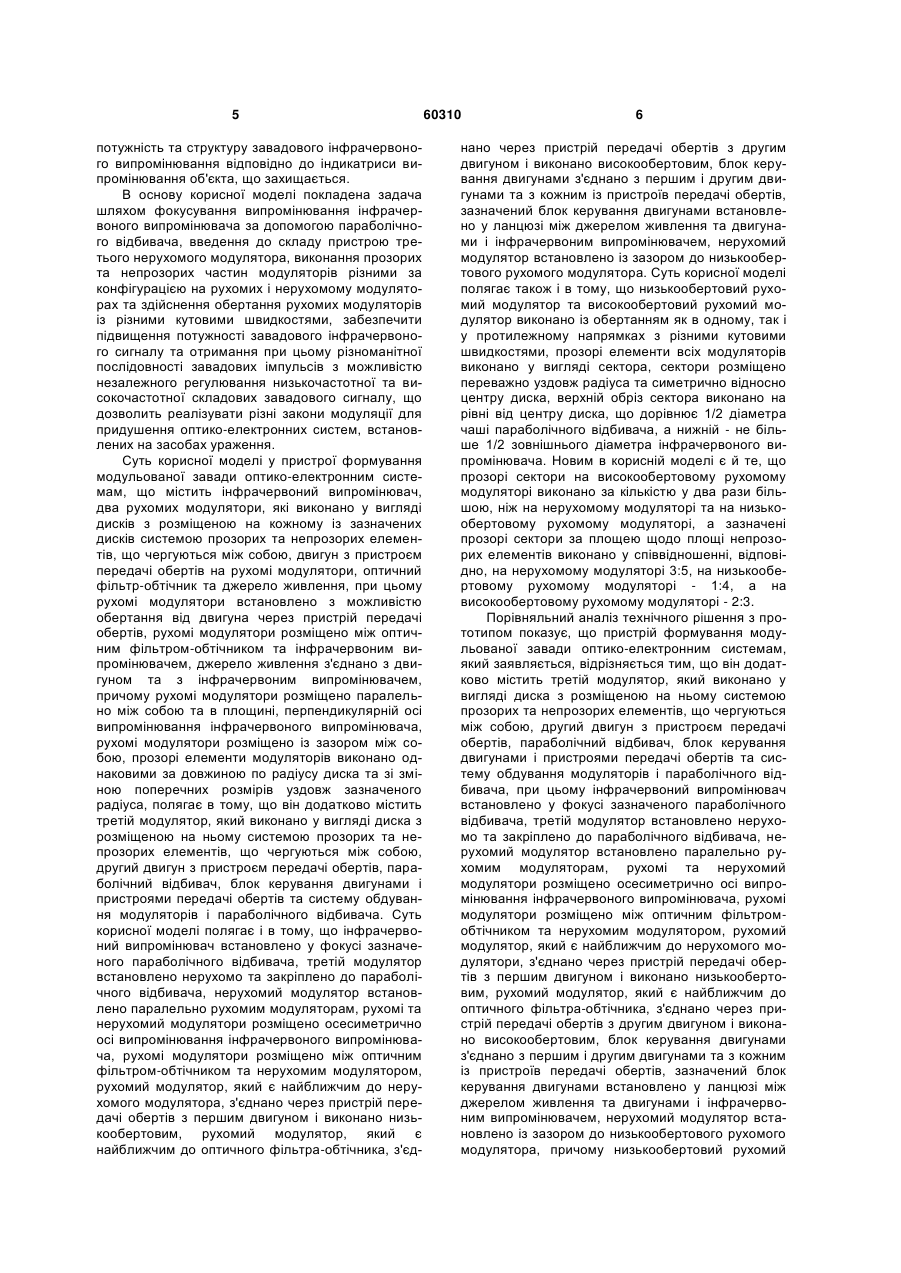 5                                   60310                                   6

потужність та структуру завадового інфрачервоного випромінювання відповідно до індикатриси випромінювання об'єкта, що захищається.

В основу корисної моделі покладена задача шляхом фокусування випромінювання інфрачервоного випромінювача за допомогою параболічного відбивача, введення до складу пристрою третього нерухомого модулятора, виконання прозорих та непрозорих частин модуляторів різними за конфігурацією на рухомих і нерухомому модуляторах та здійснення обертання рухомих модуляторів із різними кутовими швидкостями, забезпечити підвищення потужності завадового інфрачервоного сигналу та отримання при цьому різноманітної послідовності завадових імпульсів з можливістю незалежного регулювання низькочастотної та високочастотної складових завадового сигналу, що дозволить реалізувати різні закони модуляції для придушення оптико-електронних систем, встановлених на засобах ураження.

Суть корисної моделі у пристрої формування модульованої завади оптико-електронним системам, що містить інфрачервоний випромінювач, два рухомих модулятори, які виконано у вигляді дисків з розміщеною на кожному із зазначених дисків системою прозорих та непрозорих елементів, що чергуються між собою, двигун з пристроєм передачі обертів на рухомі модулятори, оптичний фільтр-обтічник та джерело живлення, при цьому рухомі модулятори встановлено з можливістю обертання від двигуна через пристрій передачі обертів, рухомі модулятори розміщено між оптичним фільтром-обтічником та інфрачервоним випромінювачем, джерело живлення з'єднано з двигуном та з інфрачервоним випромінювачем, причому рухомі модулятори розміщено паралельно між собою та в площині, перпендикулярній осі випромінювання інфрачервоного випромінювача, рухомі модулятори розміщено із зазором між собою, прозорі елементи модуляторів виконано однаковими за довжиною по радіусу диска та зі змінною поперечних розмірів уздовж зазначеного радіуса, полягає в тому, що він додатково містить третій модулятор, який виконано у вигляді диска з розміщеною на ньому системою прозорих та непрозорих елементів, що чергуються між собою, другий двигун з пристроєм передачі обертів, параболічний відбивач, блок керування двигунами і пристроями передачі обертів та систему обдування модуляторів і параболічного відбивача. Суть корисної моделі полягає і в тому, що інфрачервоний випромінювач встановлено у фокусі зазначеного параболічного відбивача, третій модулятор встановлено нерухомо та закріплено до параболічного відбивача, нерухомий модулятор встановлено паралельно рухомим модуляторам, рухомі та нерухомий модулятори розміщено осесиметрично осі випромінювання інфрачервоного випромінювача, рухомі модулятори розміщено між оптичним фільтром-обтічником та нерухомим модулятором, рухомий модулятор, який є найближчим до нерухомого модулятора, з'єднано через пристрій передачі обертів з першим двигуном і виконано низькообертовим, рухомий модулятор, який є найближчим до оптичного фільтра-обтічника, з'єднано через пристрій передачі обертів з другим двигуном і виконано високообертовим, блок керування двигунами з'єднано з першим і другим двигунами та з кожним із пристроїв передачі обертів, зазначений блок керування двигунами встановлено у ланцюзі між джерелом живлення та двигунами і інфрачервоним випромінювачем, нерухомий модулятор встановлено із зазором до низькообертового рухомого модулятора. Суть корисної моделі полягає також і в тому, що низькообертовий рухомий модулятор та високообертовий рухомий модулятор виконано із обертанням як в одному, так і у протилежному напрямках з різними кутовими швидкостями, прозорі елементи всіх модуляторів виконано у вигляді сектора, сектори розміщено переважно уздовж радіуса та симетрично відносно центру диска, верхній обріз сектора виконано на рівні від центру диска, що дорівнює 1/2 діаметра чаші параболічного відбивача, а нижній - не більше 1/2 зовнішнього діаметра інфрачервоного випромінювача. Новим в корисній моделі є й те, що прозорі сектори на високообертовому рухомому модуляторі виконано за кількістю у два рази більшою, ніж на нерухомому модуляторі та на низькообертовому рухомому модуляторі, а зазначені прозорі сектори за площею щодо площі непрозорих елементів виконано у співвідношенні, відповідно, на нерухомому модуляторі 3:5, на низькообертовому рухомому модуляторі - 1:4, а на високообертовому рухомому модуляторі - 2:3.

Порівняльний аналіз технічного рішення з прототипом показує, що пристрій формування модульованої завади оптико-електронним системам, який заявляється, відрізняється тим, що він додатково містить третій модулятор, який виконано у вигляді диска з розміщеною на ньому системою прозорих та непрозорих елементів, що чергуються між собою, другий двигун з пристроєм передачі обертів, параболічний відбивач, блок керування двигунами і пристроями передачі обертів та систему обдування модуляторів і параболічного відбивача, при цьому інфрачервоний випромінювач встановлено у фокусі зазначеного параболічного відбивача, третій модулятор встановлено нерухомо та закріплено до параболічного відбивача, нерухомий модулятор встановлено паралельно рухомим модуляторам, рухомі та нерухомий модулятори розміщено осесиметрично осі випромінювання інфрачервоного випромінювача, рухомі модулятори розміщено між оптичним фільтром-обтічником та нерухомим модулятором, рухомий модулятор, який є найближчим до нерухомого модулятора, з'єднано через пристрій передачі обертів з першим двигуном і виконано низькообертовим, рухомий модулятор, який є найближчим до оптичного фільтра-обтічника, з'єднано через пристрій передачі обертів з другим двигуном і виконано високообертовим, блок керування двигунами з'єднано з першим і другим двигунами та з кожним із пристроїв передачі обертів, зазначений блок керування двигунами встановлено у ланцюзі між джерелом живлення та двигунами і інфрачервоним випромінювачем, нерухомий модулятор встановлено із зазором до низькообертового рухомого модулятора, причому низькообертовий рухомий